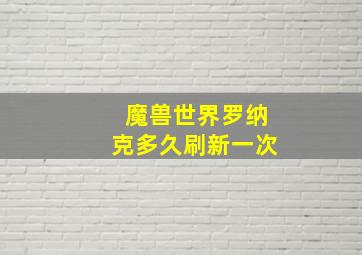 魔兽世界罗纳克多久刷新一次